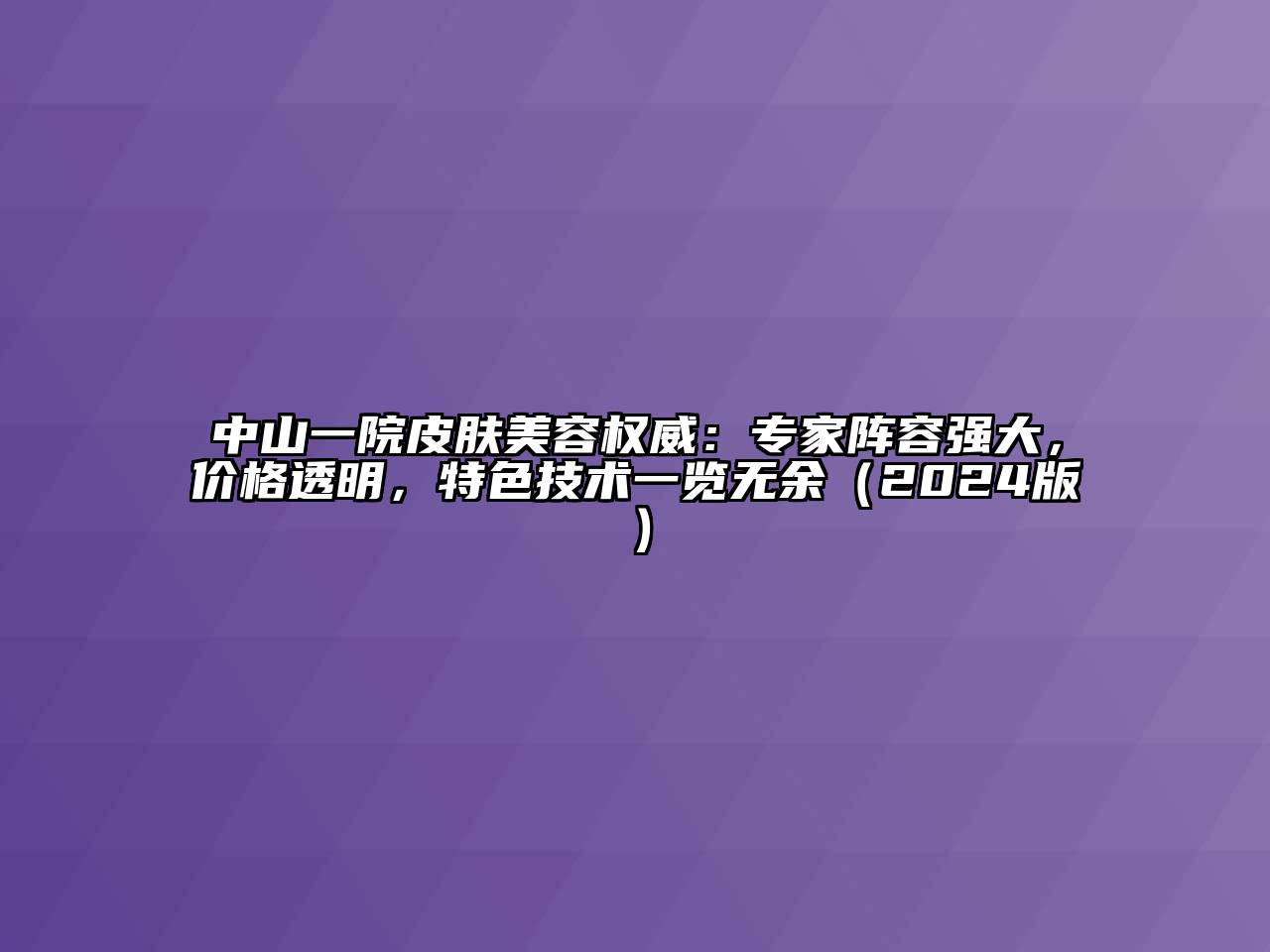 中山一院皮肤美容权威：专家阵容强大，价格透明，特色技术一览无余（2024版）